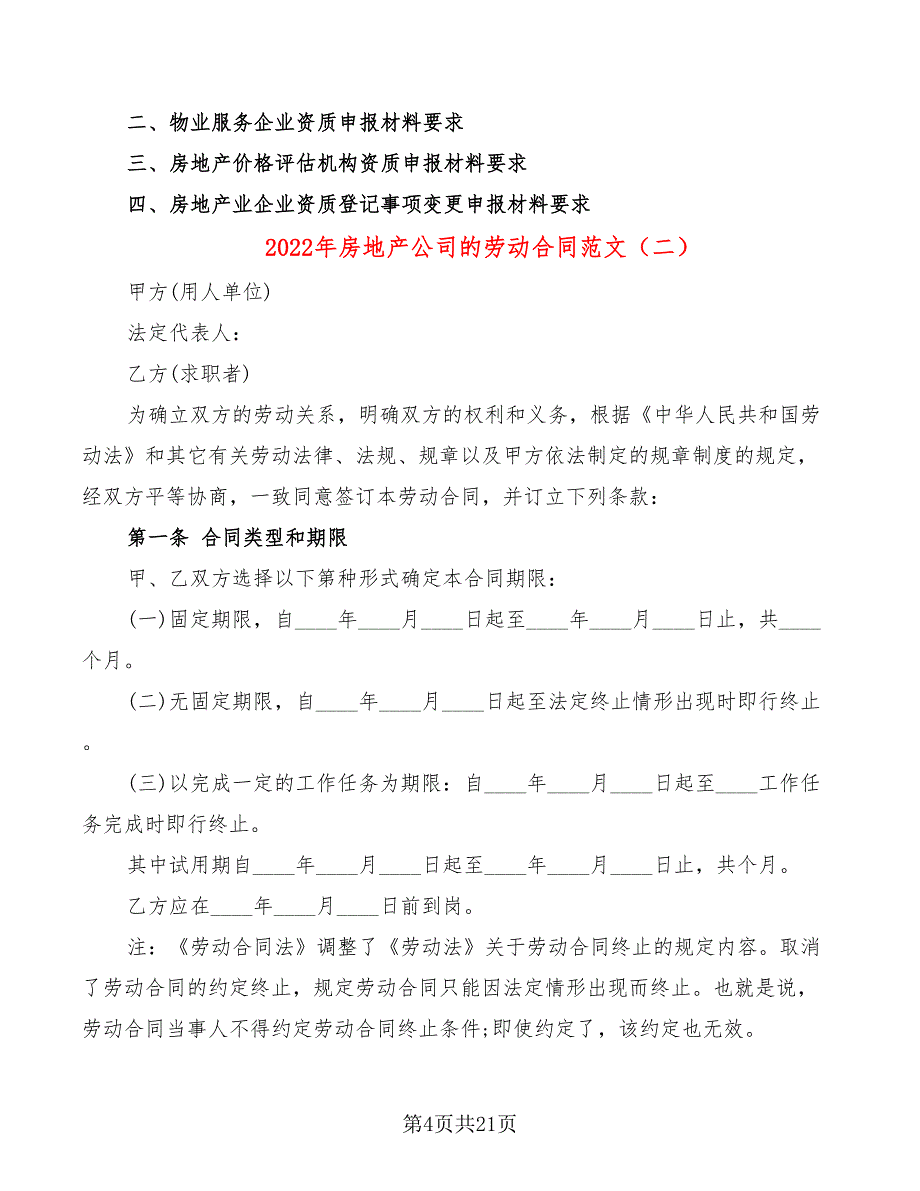 二、物业服务企业资质申报材料要求

三、房地产价格评估机构资质申报材料要求

四、房地产业企业资质登记事项变更申报材料要求

2022年房地产公司的劳动合同范文（二）

甲方(用人单位)

法定代表人:

乙方(求职者)

为确立双方的劳动关系，明确双方的权利和义务，根据《中华人民共和国劳动法》和其它有关劳动法律、法规、规章以及甲方依法制定的规章制度的规定，经双方平等协商，一致同意签订本劳动合同，并订立下列条款：

第一条 合同类型和期限

甲、乙双方选择以下第种形式确定本合同期限：

(一)固定期限，自____年____月____日起至____年____月____日止，共____个月。

(二)无固定期限，自____年____月____日起至法定终止情形出现时即行终止。

(三)以完成一定的工作任务为期限：自____年____月____日起至____工作任务完成时即行终止。

其中试用期自____年____月____日起至____年____月____日止，共个月。

乙方应在____年____月____日前到岗。

注：《劳动合同法》调整了《劳动法》关于劳动合同终止的规定内容。取消了劳动合同的约定终止，规定劳动合同只能因法定情形出现而终止。也就是说，劳动合同当事人不得约定劳动合同终止条件;即使约定了，该约定也无效。

第4页共21页